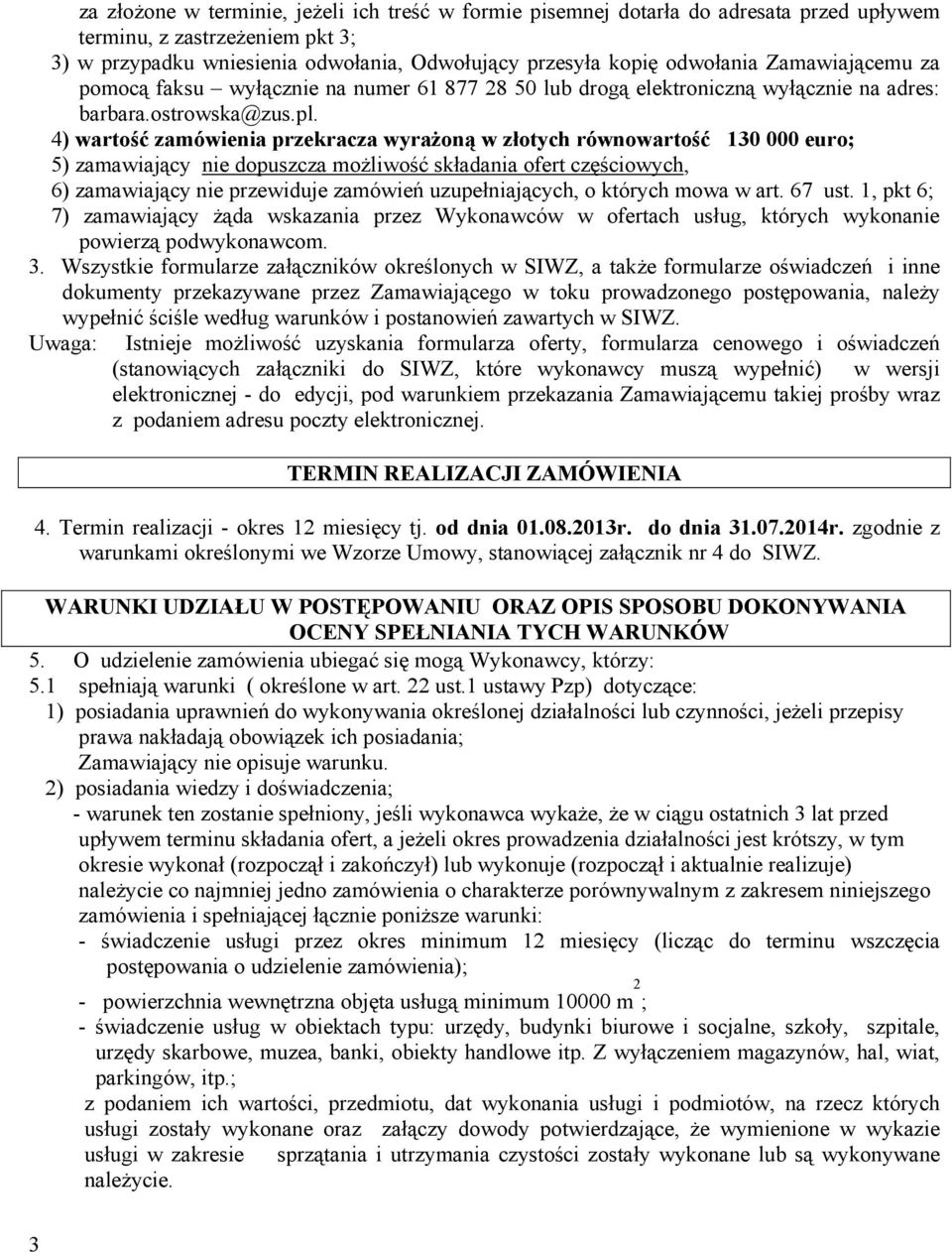 za złożone w terminie, jeżeli ich treść w formie pisemnej dotarła do adresata przed upływem terminu, z zastrzeżeniem pkt 3;
3) w przypadku wniesienia odwołania, Odwołujący przesyła kopię odwołania Zamawiającemu za pomocą faksu – wyłącznie na numer 61 877 28 50 lub drogą elektroniczną wyłącznie na adres: barbara.ostrowska@zus.pl.
4) wartość zamówienia przekracza wyrażoną w złotych równowartość 130 000 euro;
5) zamawiający nie dopuszcza możliwość składania ofert częściowych,
6) zamawiający nie przewiduje zamówień uzupełniających, o których mowa w art. 67 ust. 1, pkt 6;
7) zamawiający żąda wskazania przez Wykonawców w ofertach usług, których wykonanie powierzą podwykonawcom.
3. Wszystkie formularze załączników określonych w SIWZ, a także formularze oświadczeń i inne dokumenty przekazywane przez Zamawiającego w toku prowadzonego postępowania, należy wypełnić ściśle według warunków i postanowień zawartych w SIWZ.
Uwaga: Istnieje możliwość uzyskania formularza oferty, formularza cenowego i oświadczeń (stanowiących załączniki do SIWZ, które wykonawcy muszą wypełnić) w wersji elektronicznej - do edycji, pod warunkiem przekazania Zamawiającemu takiej prośby wraz z podaniem adresu poczty elektronicznej.

TERMIN REALIZACJI ZAMÓWIENIA

4. Termin realizacji - okres 12 miesięcy tj. od dnia 01.08.2013r. do dnia 31.07.2014r. zgodnie z warunkami określonymi we Wzorze Umowy, stanowiącej załącznik nr 4 do SIWZ.

WARUNKI UDZIAŁU W POSTĘPOWANIU ORAZ OPIS SPOSOBU DOKONYWANIA OCENY SPEŁNIANIA TYCH WARUNKÓW
5. O udzielenie zamówienia ubiegać się mogą Wykonawcy, którzy:
5.1 spełniają warunki ( określone w art. 22 ust.1 ustawy Pzp) dotyczące:
1) posiadania uprawnień do wykonywania określonej działalności lub czynności, jeżeli przepisy prawa nakładają obowiązek ich posiadania;
Zamawiający nie opisuje warunku.
2) posiadania wiedzy i doświadczenia;
- warunek ten zostanie spełniony, jeśli wykonawca wykaże, że w ciągu ostatnich 3 lat przed upływem terminu składania ofert, a jeżeli okres prowadzenia działalności jest krótszy, w tym okresie wykonał (rozpoczął i zakończył) lub wykonuje (rozpoczął i aktualnie realizuje) należycie co najmniej jedno zamówienia o charakterze porównywalnym z zakresem niniejszego zamówienia i spełniającej łącznie poniższe warunki:
- świadczenie usługi przez okres minimum 12 miesięcy (licząc do terminu wszczęcia postępowania o udzielenie zamówienia);
- powierzchnia wewnętrzna objęta usługą minimum 10000 $m^2$;
- świadczenie usług w obiektach typu: urzędy, budynki biurowe i socjalne, szkoły, szpitale, urzędy skarbowe, muzea, banki, obiekty handlowe itp. Z wyłączeniem magazynów, hal, wiat, parkingów, itp.;
z podaniem ich wartości, przedmiotu, dat wykonania usługi i podmiotów, na rzecz których usługi zostały wykonane oraz załączy dowody potwierdzające, że wymienione w wykazie usługi w zakresie sprzątania i utrzymania czystości zostały wykonane lub są wykonywane należycie.

3